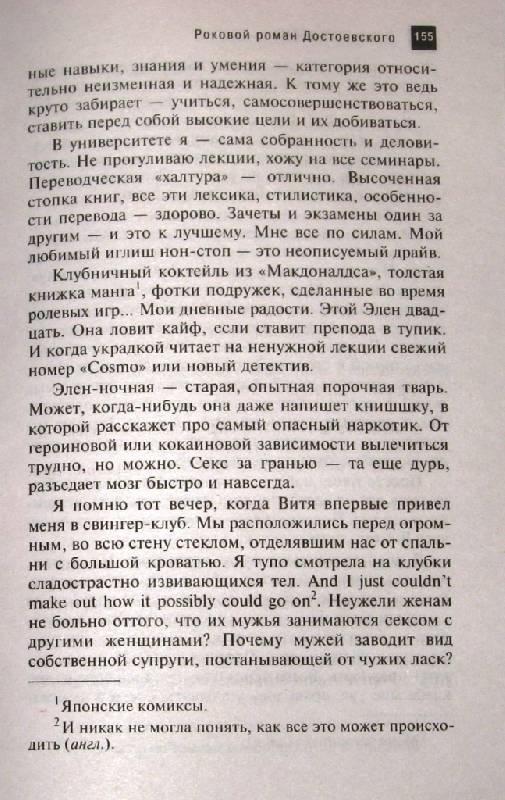 Роковой роман Достоевского 155

ные навыки, знания и умения — категория относительно неизменная и надежная. К тому же это ведь круто забирает — учиться, самосовершенствоваться, ставить перед собой высокие цели и их добиваться.

В университете я — сама собранность и деловитость. Не прогуливаю лекции, хожу на все семинары. Переводческая «халтура» — отлично. Высоченная стопка книг, все эти лексика, стилистика, особенности перевода — здорово. Зачеты и экзамены один за другим — и это к лучшему. Мне все по силам. Мой любимый иглиш нон-стоп — это неописуемый драйв.

Клубничный коктейль из «Макдоналдса», толстая книжка манга$^1$, фотки подружек, сделанные во время ролевых игр... Мои дневные радости. Этой Элен двадцать. Она ловит кайф, если ставит препода в тупик. И когда украдкой читает на ненужной лекции свежий номер «Cosmo» или новый детектив.

Элен-ночная — старая, опытная порочная тварь. Может, когда-нибудь она даже напишет книшшку, в которой расскажет про самый опасный наркотик. От героиновой или кокаиновой зависимости вылечиться трудно, но можно. Секс за гранью — та еще дурь, разъедает мозг быстро и навсегда.

Я помню тот вечер, когда Витя впервые привел меня в свингер-клуб. Мы расположились перед огромным, во всю стену стеклом, отделявшим нас от спальни с большой кроватью. Я тупо смотрела на клубки сладострастно извивающихся тел. And I just couldn't make out how it possibly could go on$^2$. Неужели женам не больно оттого, что их мужья занимаются сексом с другими женщинами? Почему мужей заводит вид собственной супруги, постанывающей от чужих ласк?

$^1$ Японские комиксы.

$^2$ И никак не могла понять, как все это может происходить (англ.).